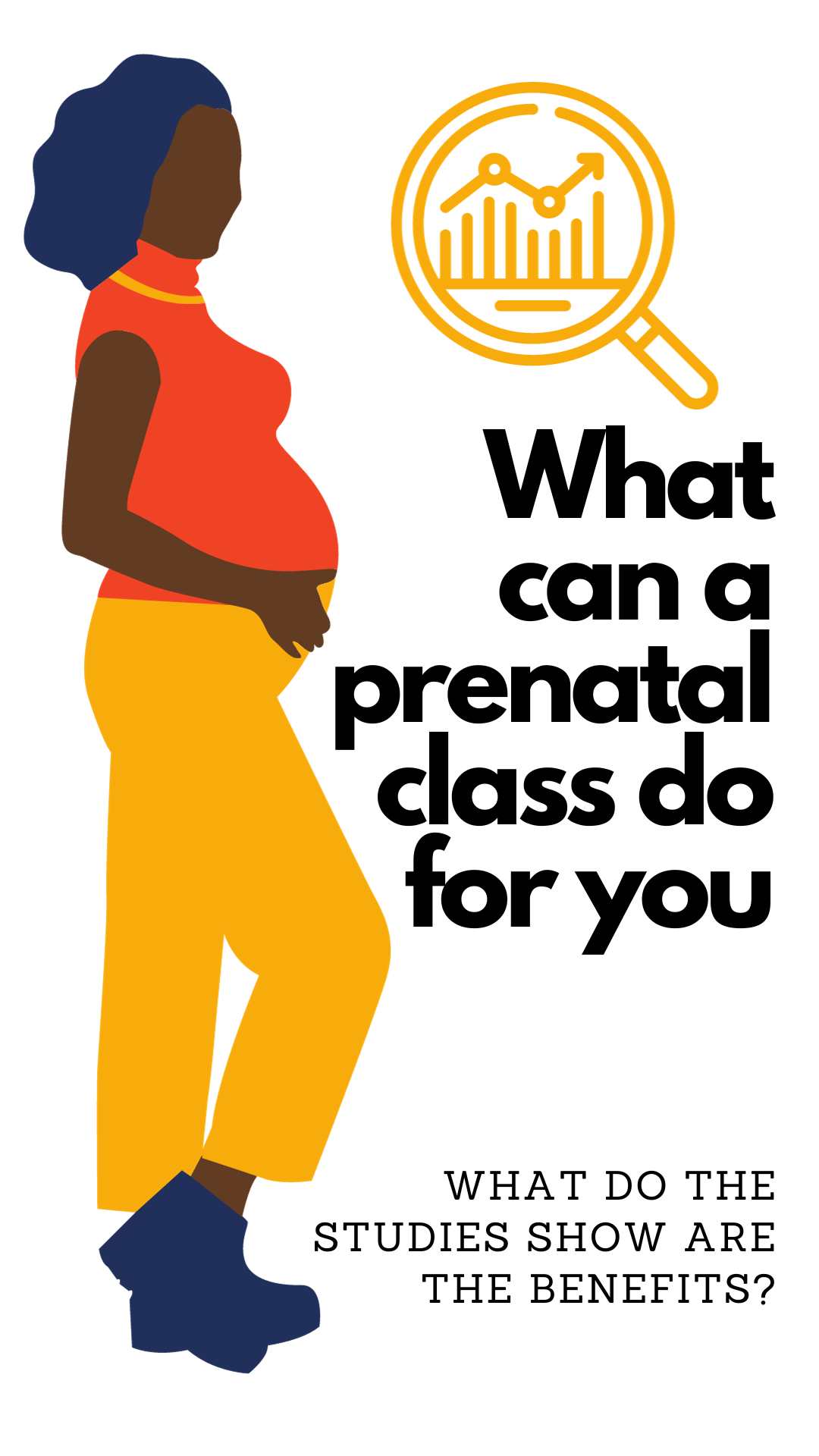 What can a prenatal class do for you

WHAT DO THE STUDIES SHOW ARE THE BENEFITS?